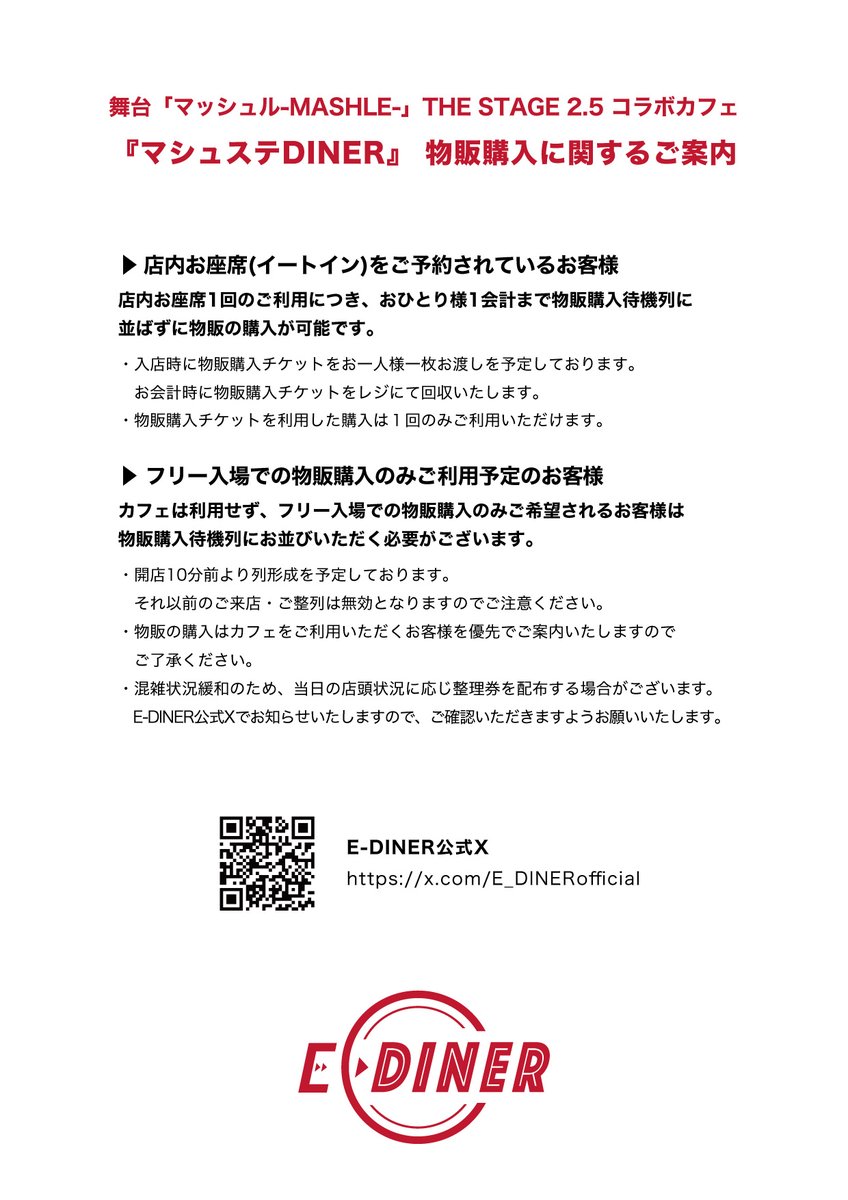 舞台「マッシュル-MASHLE-」THE STAGE 2.5 コラボカフェ
『マシュステDINER』 物販購入に関するご案内

▶ 店内お座席(イートイン)をご予約されているお客様
店内お座席1回のご利用につき、おひとり様1会計まで物販購入待機列に並ばずに物販の購入が可能です。

・入店時に物販購入チケットをお一人様一枚お渡しを予定しております。
お会計時に物販購入チケットをレジにて回収いたします。
・物販購入チケットを利用した購入は１回のみご利用いただけます。

▶ フリー入場での物販購入のみご利用予定のお客様
カフェは利用せず、フリー入場での物販購入のみご希望されるお客様は物販購入待機列にお並びいただく必要がございます。

・開店10分前より列形成を予定しております。
それ以前のご来店・ご整列は無効となりますのでご注意ください。
・物販の購入はカフェをご利用いただくお客様を優先でご案内いたしますのでご了承ください。
・混雑状況緩和のため、当日の店頭状況に応じ整理券を配布する場合がございます。
E-DINER公式Xでお知らせいたしますので、ご確認いただきますようお願いいたします。

E-DINER公式X
https://x.com/E_DINERofficial

E-DINER